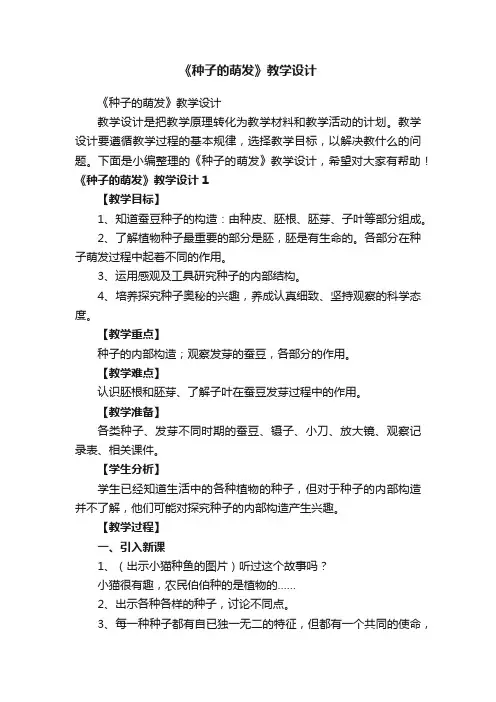 《种子的萌发》教学设计

《种子的萌发》教学设计

教学设计是把教学原理转化为教学材料和教学活动的计划。教学设计要遵循教学过程的基本规律，选择教学目标，以解决教什么的问题。下面是小编整理的《种子的萌发》教学设计，希望对大家有帮助！

《种子的萌发》教学设计 1

【教学目标】

1、知道蚕豆种子的构造：由种皮、胚根、胚芽、子叶等部分组成。

2、了解植物种子最重要的部分是胚，胚是有生命的。各部分在种子萌发过程中起着不同的作用。

3、运用感观及工具研究种子的内部结构。

4、培养探究种子奥秘的兴趣，养成认真细致、坚持观察的科学态度。

【教学重点】

种子的内部构造；观察发芽的蚕豆，各部分的作用。

【教学难点】

认识胚根和胚芽、了解子叶在蚕豆发芽过程中的作用。

【教学准备】

各类种子、发芽不同时期的蚕豆、镊子、小刀、放大镜、观察记录表、相关课件。

【学生分析】

学生已经知道生活中的各种植物的种子，但对于种子的内部构造并不了解，他们可能对探究种子的内部构造产生兴趣。

【教学过程】

一、引入新课

1、（出示小猫种鱼的图片）听过这个故事吗？

小猫很有趣，农民伯伯种的是植物的……

2、出示各种各样的种子，讨论不同点。

3、每一种种子都有自己独一无二的特征，但都有一个共同的使命，